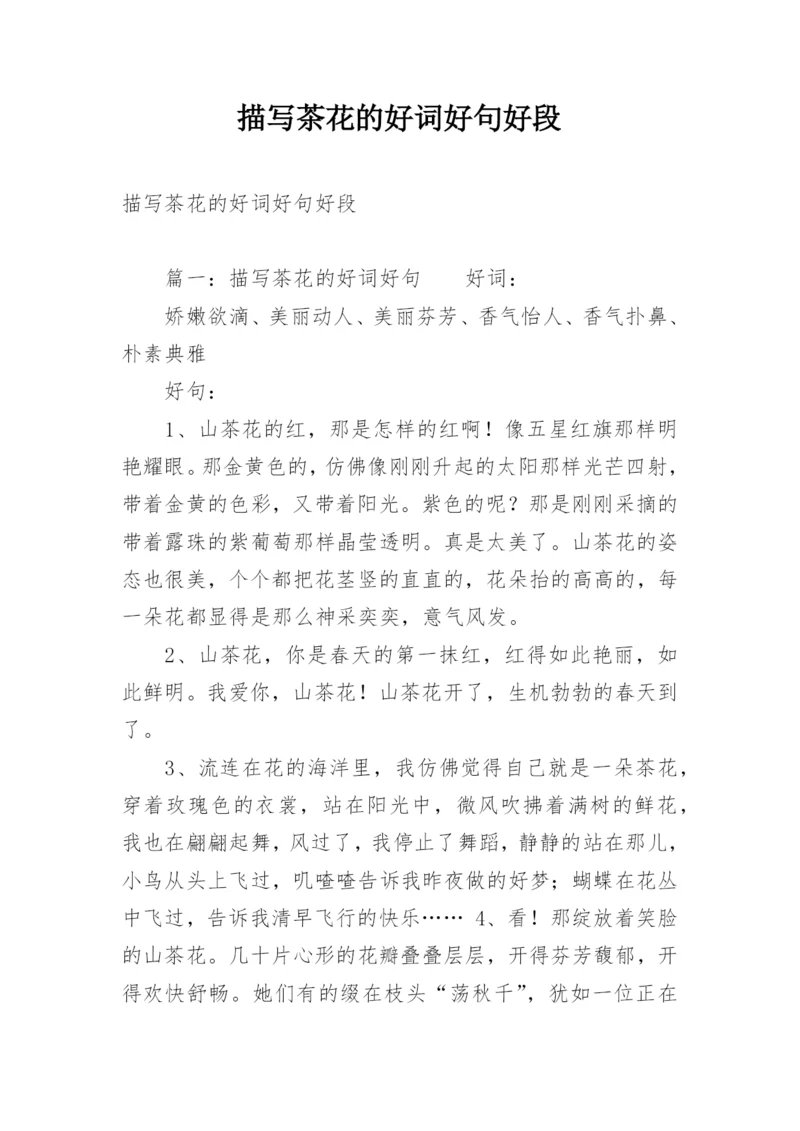 描写茶花的好词好句好段

描写茶花的好词好句好段

篇一：描写茶花的好词好句　　好词：

娇嫩欲滴、美丽动人、美丽芬芳、香气怡人、香气扑鼻、朴素典雅

好句：

1、山茶花的红，那是怎样的红啊！像五星红旗那样明艳耀眼。那金黄色的，仿佛像刚刚升起的太阳那样光芒四射，带着金黄的色彩，又带着阳光。紫色的呢？那是刚刚采摘的带着露珠的紫葡萄那样晶莹透明。真是太美了。山茶花的姿态也很美，个个都把花茎竖的直直的，花朵抬的高高的，每一朵花都显得是那么神采奕奕，意气风发。

2、山茶花，你是春天的第一抹红，红得如此艳丽，如此鲜明。我爱你，山茶花！山茶花开了，生机勃勃的春天到了。

3、流连在花的海洋里，我仿佛觉得自己就是一朵茶花，穿着玫瑰色的衣裳，站在阳光中，微风吹拂着满树的鲜花，我也在翩翩起舞，风过了，我停止了舞蹈，静静的站在那儿，小鸟从头上飞过，叽喳喳告诉我昨夜做的好梦；蝴蝶在花丛中飞过，告诉我清早飞行的快乐…… 4、看！那绽放着笑脸的山茶花。几十片心形的花瓣叠叠层层，开得芬芳馥郁，开得欢快舒畅。她们有的缀在枝头“荡秋千”，犹如一位正在